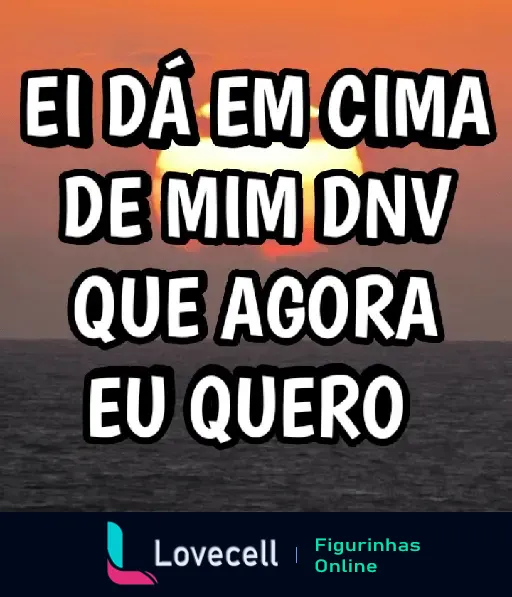 EI DÁ EM CIMA DE MIM DNV QUE AGORA EU QUERO

Lovecell | Figurinhas Online